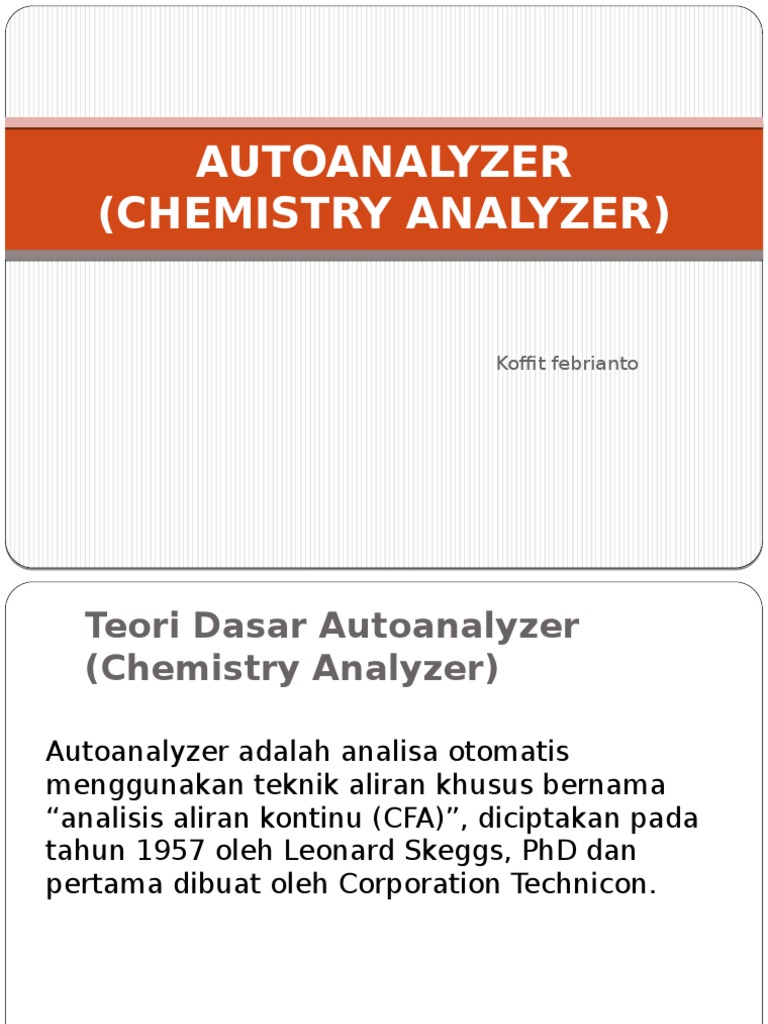 AUTOANALYZER (CHEMISTRY ANALYZER)

Koffit febrianto

Teori Dasar Autoanalyzer (Chemistry Analyzer)

Autoanalyzer adalah analisa otomatis menggunakan teknik aliran khusus bernama “analisis aliran kontinu (CFA)”, diciptakan pada tahun 1957 oleh Leonard Skeggs, PhD dan pertama dibuat oleh Corporation Technicon.